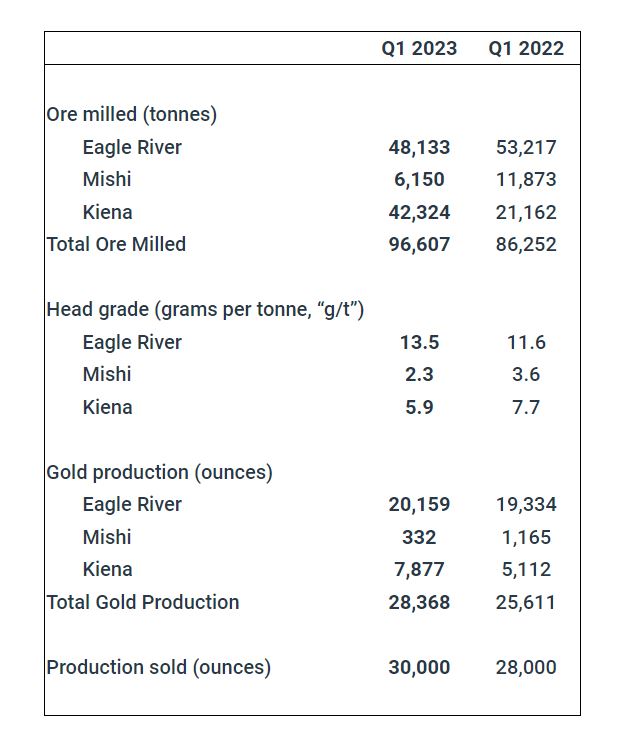 | | Q1 2023 | Q1 2022 |
|---|---|---|
| Ore milled (tonnes) | | |
| Eagle River | 48,133 | 53,217 |
| Mishi | 6,150 | 11,873 |
| Kiena | 42,324 | 21,162 |
| Total Ore Milled | 96,607 | 86,252 |
| Head grade (grams per tonne, “g/t”) | | |
| Eagle River | 13.5 | 11.6 |
| Mishi | 2.3 | 3.6 |
| Kiena | 5.9 | 7.7 |
| Gold production (ounces) | | |
| Eagle River | 20,159 | 19,334 |
| Mishi | 332 | 1,165 |
| Kiena | 7,877 | 5,112 |
| Total Gold Production | 28,368 | 25,611 |
| Production sold (ounces) | 30,000 | 28,000 |